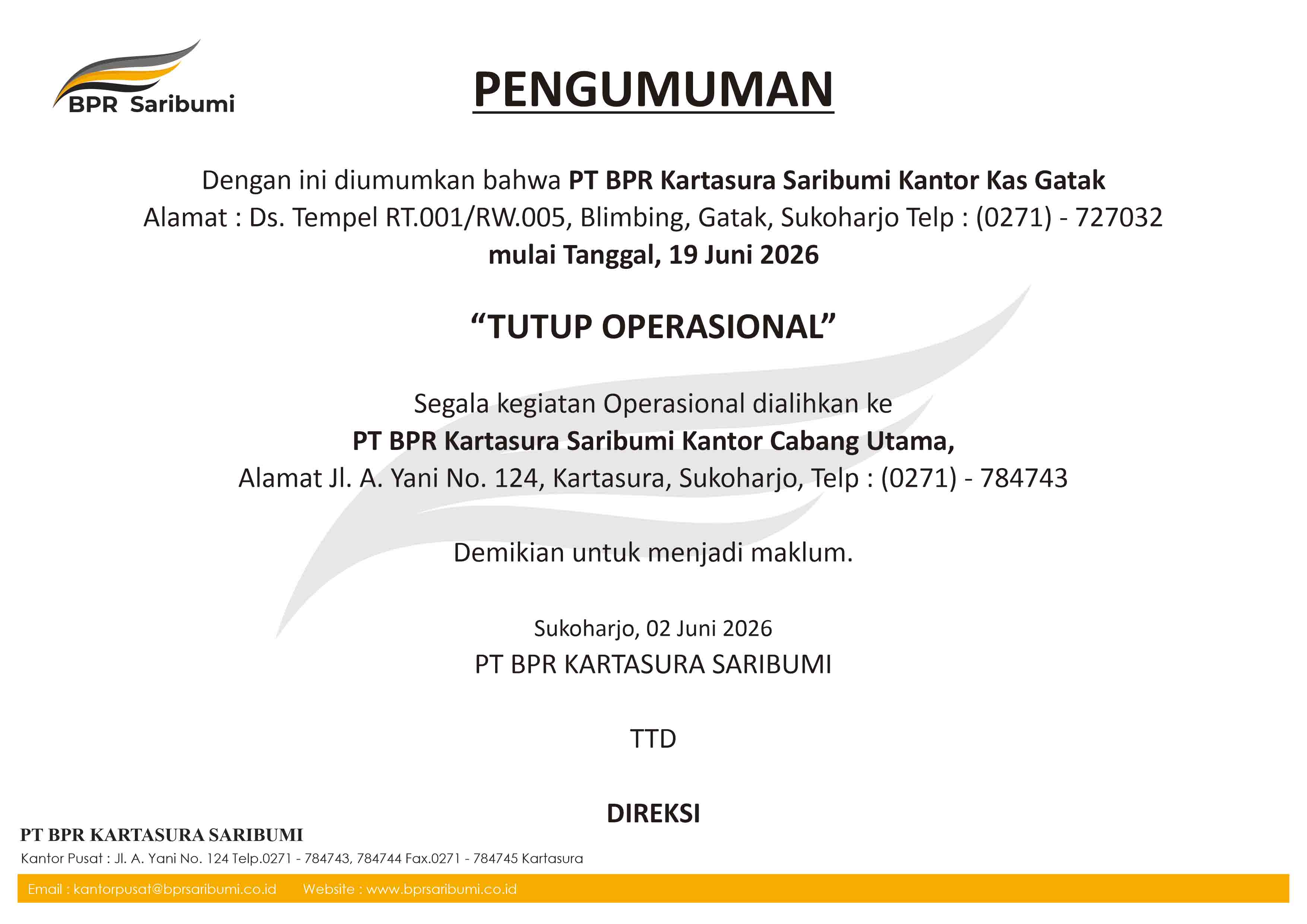 BPR Saribumi

PENGUMUMAN

Dengan ini diumumkan bahwa PT BPR Kartasura Saribumi Kantor Kas Gatak
Alamat : Ds. Tempel RT.001/RW.005, Blimbing, Gatak, Sukoharjo Telp : (0271) - 727032
mulai Tanggal, 19 Juni 2026

“TUTUP OPERASIONAL”

Segala kegiatan Operasional dialihkan ke
PT BPR Kartasura Saribumi Kantor Cabang Utama,
Alamat Jl. A. Yani No. 124, Kartasura, Sukoharjo, Telp : (0271) - 784743

Demikian untuk menjadi maklum.

Sukoharjo, 02 Juni 2026
PT BPR KARTASURA SARIBUMI

TTD

DIREKSI

PT BPR KARTASURA SARIBUMI
Kantor Pusat : Jl. A. Yani No. 124 Telp.0271 - 784743, 784744 Fax.0271 - 784745 Kartasura

Email : kantorpusat@bprsaribumi.co.id Website : www.bprsaribumi.co.id